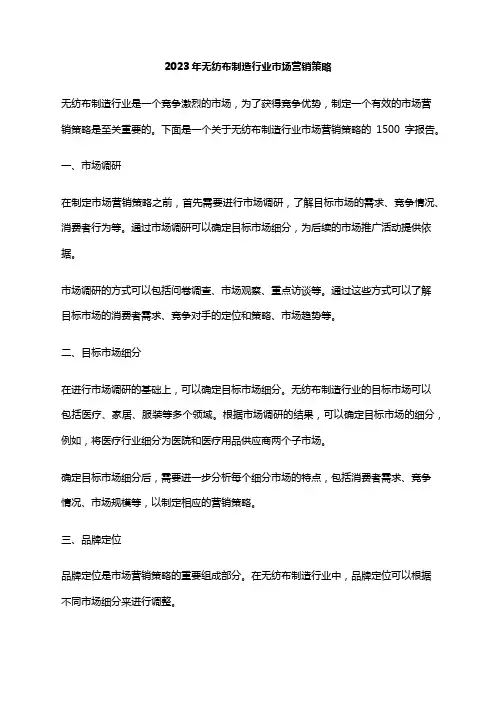 2023年无纺布制造行业市场营销策略

无纺布制造行业是一个竞争激烈的市场，为了获得竞争优势，制定一个有效的市场营销策略是至关重要的。下面是一个关于无纺布制造行业市场营销策略的 1500 字报告。

一、市场调研

在制定市场营销策略之前，首先需要进行市场调研，了解目标市场的需求、竞争情况、消费者行为等。通过市场调研可以确定目标市场细分，为后续的市场推广活动提供依据。

市场调研的方式可以包括问卷调查、市场观察、重点访谈等。通过这些方式可以了解目标市场的消费者需求、竞争对手的定位和策略、市场趋势等。

二、目标市场细分

在进行市场调研的基础上，可以确定目标市场细分。无纺布制造行业的目标市场可以包括医疗、家居、服装等多个领域。根据市场调研的结果，可以确定目标市场的细分，例如，将医疗行业细分为医院和医疗用品供应商两个子市场。

确定目标市场细分后，需要进一步分析每个细分市场的特点，包括消费者需求、竞争情况、市场规模等，以制定相应的营销策略。

三、品牌定位

品牌定位是市场营销策略的重要组成部分。在无纺布制造行业中，品牌定位可以根据不同市场细分来进行调整。